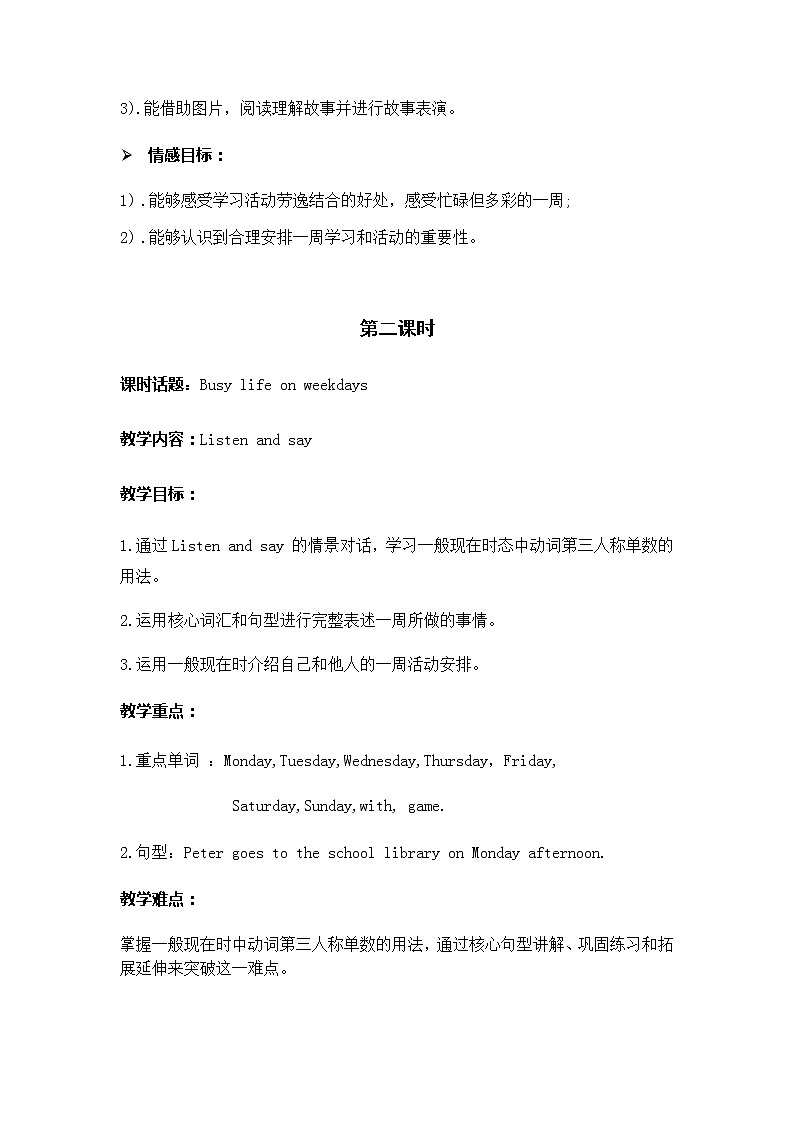 3).能借助图片，阅读理解故事并进行故事表演。

➢ 情感目标：

1).能够感受学习活动劳逸结合的好处，感受忙碌但多彩的一周;

2).能够认识到合理安排一周学习和活动的重要性。

第二课时

课时话题：Busy life on weekdays

教学内容：Listen and say

教学目标：

1.通过 Listen and say 的情景对话，学习一般现在时态中动词第三人称单数的用法。

2.运用核心词汇和句型进行完整表述一周所做的事情。

3.运用一般现在时介绍自己和他人的一周活动安排。

教学重点：

1.重点单词 ：Monday,Tuesday,Wednesday,Thursday, Friday,

Saturday,Sunday,with, game.

2.句型：Peter goes to the school library on Monday afternoon.

教学难点：

掌握一般现在时中动词第三人称单数的用法，通过核心句型讲解、巩固练习和拓展延伸来突破这一难点。